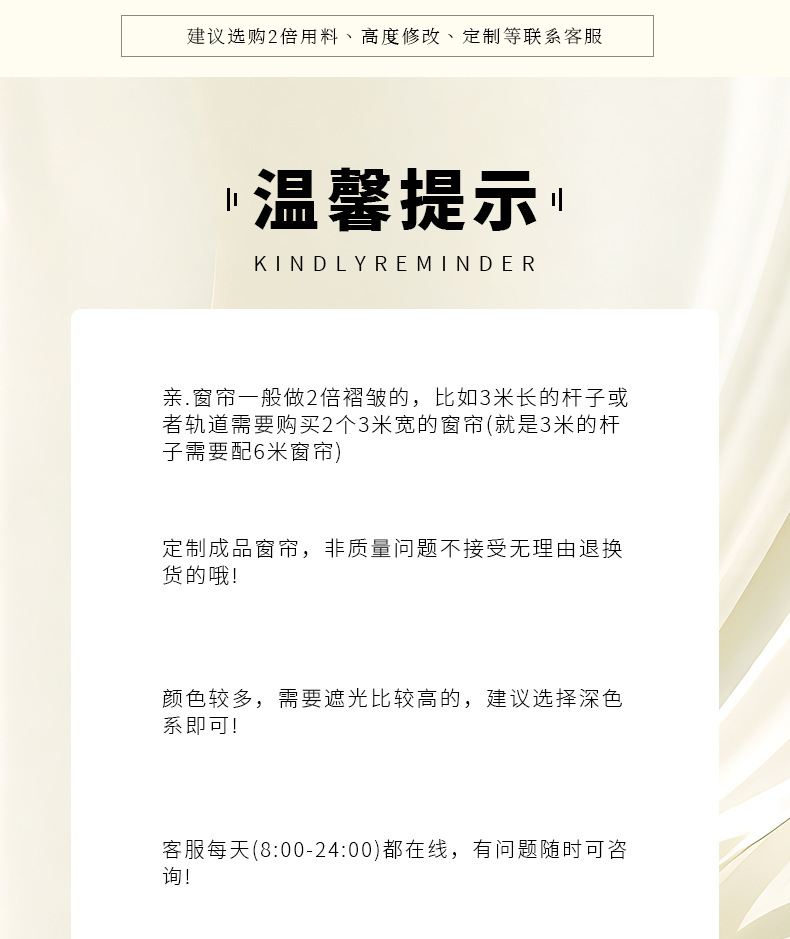 建议选购2倍用料、高度修改、定制等联系客服

温馨提示

KINDLYREMINDER

亲.窗帘一般做2倍褶皱的，比如3米长的杆子或者轨道需要购买2个3米宽的窗帘(就是3米的杆子需要配6米窗帘)

定制成品窗帘，非质量问题不接受无理由退换货的哦!

颜色较多，需要遮光比较高的，建议选择深色系即可!

客服每天(8:00-24:00)都在线，有问题随时可咨询!